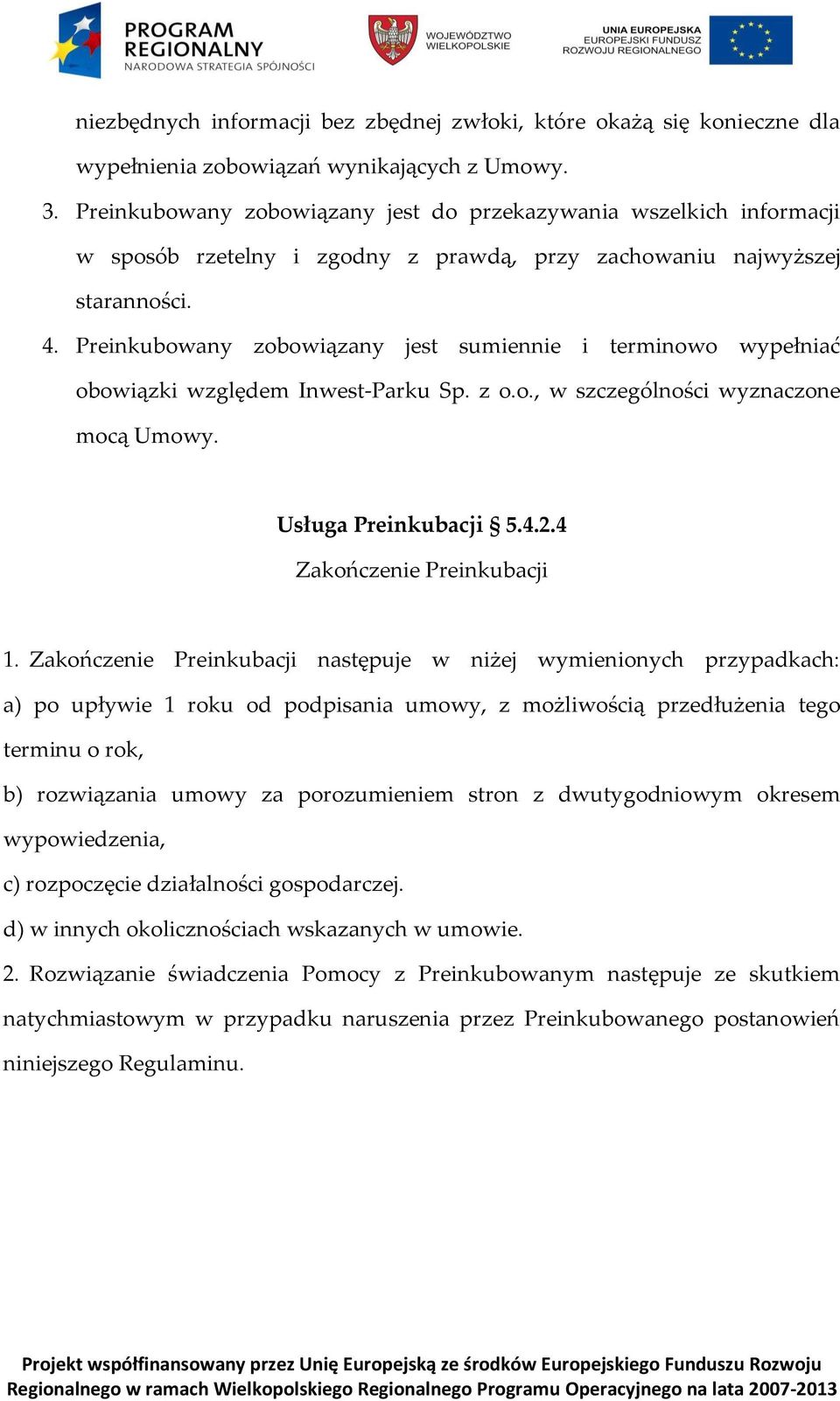 PROGRAM REGIONALNY
NARODOWA STRATEGIA SPÓJNOŚCI

WOJEWÓDZTWO WIELKOPOLSKIE

UNIA EUROPEJSKA
EUROPEJSKI FUNDUSZ ROZWOJU REGIONALNEGO

niezbędnych informacji bez zbędnej zwłoki, które okażą się konieczne dla wypełnienia zobowiązań wynikających z Umowy.

3. Preinkubowany zobowiązany jest do przekazywania wszelkich informacji w sposób rzetelny i zgodny z prawdą, przy zachowaniu najwyższej staranności.

4. Preinkubowany zobowiązany jest sumiennie i terminowo wypełniać obowiązki względem Inwest-Parku Sp. z o.o., w szczególności wyznaczone mocą Umowy.

Usługa Preinkubacji § 5.4.2.4
Zakończenie Preinkubacji

1. Zakończenie Preinkubacji następuje w niżej wymienionych przypadkach:
a) po upływie 1 roku od podpisania umowy, z możliwością przedłużenia tego terminu o rok,
b) rozwiązania umowy za porozumieniem stron z dwutygodniowym okresem wypowiedzenia,
c) rozpoczęcie działalności gospodarczej.
d) w innych okolicznościach wskazanych w umowie.
2. Rozwiązanie świadczenia Pomocy z Preinkubowanym następuje ze skutkiem natychmiastowym w przypadku naruszenia przez Preinkubowanego postanowień niniejszego Regulaminu.

Projekt współfinansowany przez Unię Europejską ze środków Europejskiego Funduszu Rozwoju Regionalnego w ramach Wielkopolskiego Regionalnego Programu Operacyjnego na lata 2007-2013